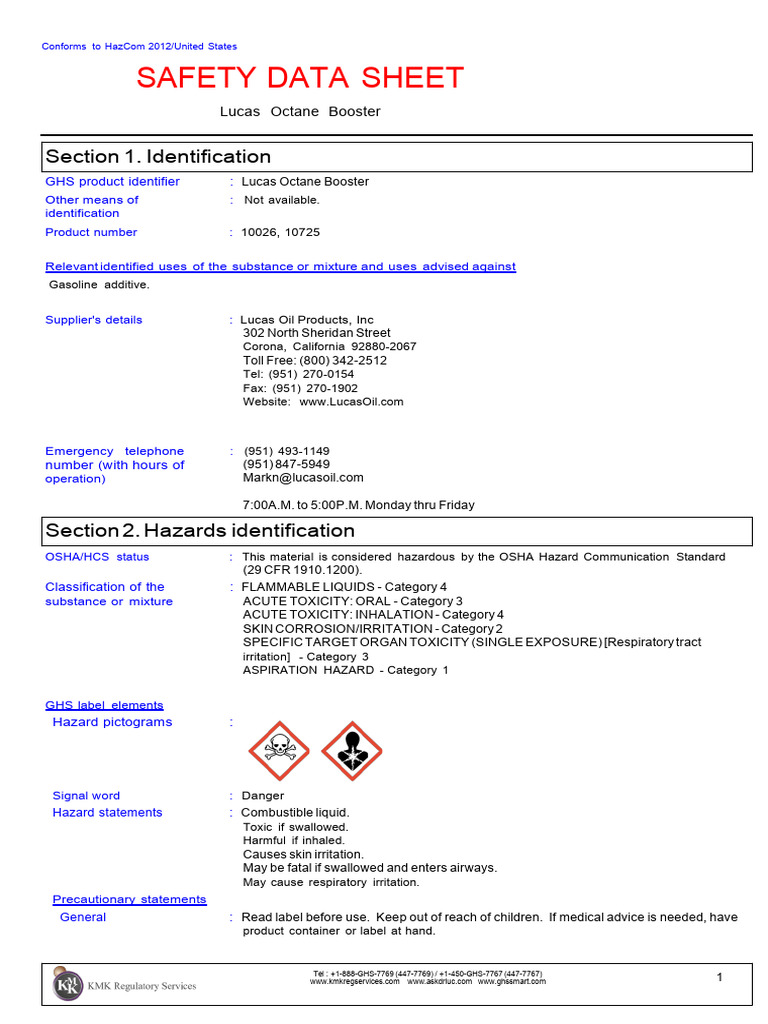 Conforms to HazCom 2012/United States

SAFETY DATA SHEET

Lucas Octane Booster

Section 1. Identification

GHS product identifier : Lucas Octane Booster

Other means of identification : Not available.

Product number : 10026, 10725

Relevant identified uses of the substance or mixture and uses advised against

Gasoline additive.

Supplier's details : Lucas Oil Products, Inc
302 North Sheridan Street
Corona, California 92880-2067
Toll Free: (800) 342-2512
Tel: (951) 270-0154
Fax: (951) 270-1902
Website: www.LucasOil.com

Emergency telephone number (with hours of operation) : (951) 493-1149
(951) 847-5949
Markn@lucasoil.com

7:00A.M. to 5:00P.M. Monday thru Friday

Section 2. Hazards identification

OSHA/HCS status : This material is considered hazardous by the OSHA Hazard Communication Standard (29 CFR 1910.1200).

Classification of the substance or mixture : FLAMMABLE LIQUIDS - Category 4
ACUTE TOXICITY: ORAL - Category 3
ACUTE TOXICITY: INHALATION - Category 4
SKIN CORROSION/IRRITATION - Category 2
SPECIFIC TARGET ORGAN TOXICITY (SINGLE EXPOSURE) [Respiratory tract irritation] - Category 3
ASPIRATION HAZARD - Category 1

GHS label elements

Hazard pictograms :

Signal word : Danger

Hazard statements : Combustible liquid.
Toxic if swallowed.
Harmful if inhaled.
Causes skin irritation.
May be fatal if swallowed and enters airways.
May cause respiratory irritation.

Precautionary statements

General : Read label before use. Keep out of reach of children. If medical advice is needed, have product container or label at hand.

KMK Regulatory Services

Tel : +1-888-GHS-7769 (447-7769) / +1-450-GHS-7767 (447-7767)
www.kmkregservices.com www.askdrluc.com www.ghssmart.com

1